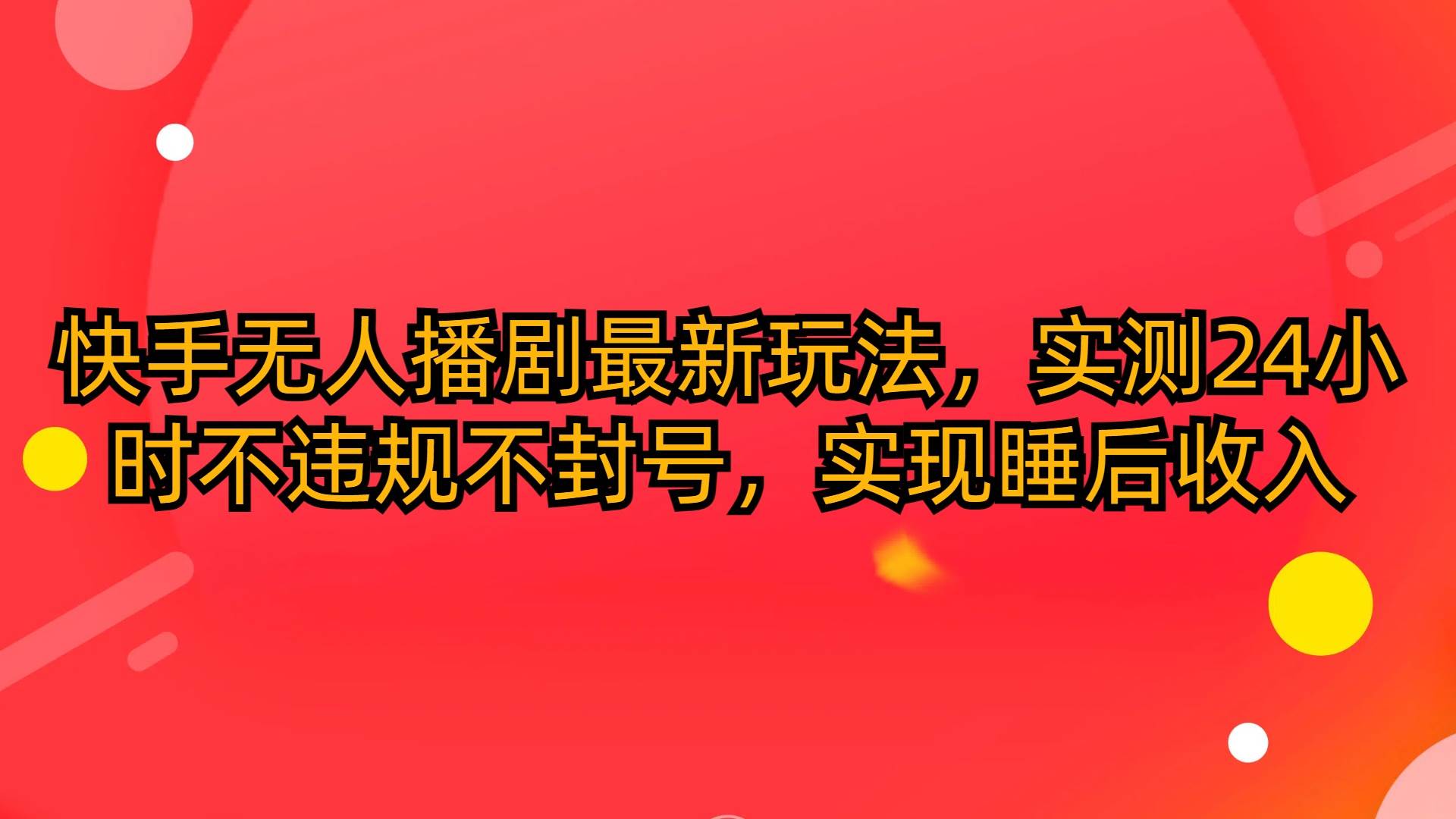 快手无人播剧最新玩法，实测24小时不违规不封号，实现睡后收入